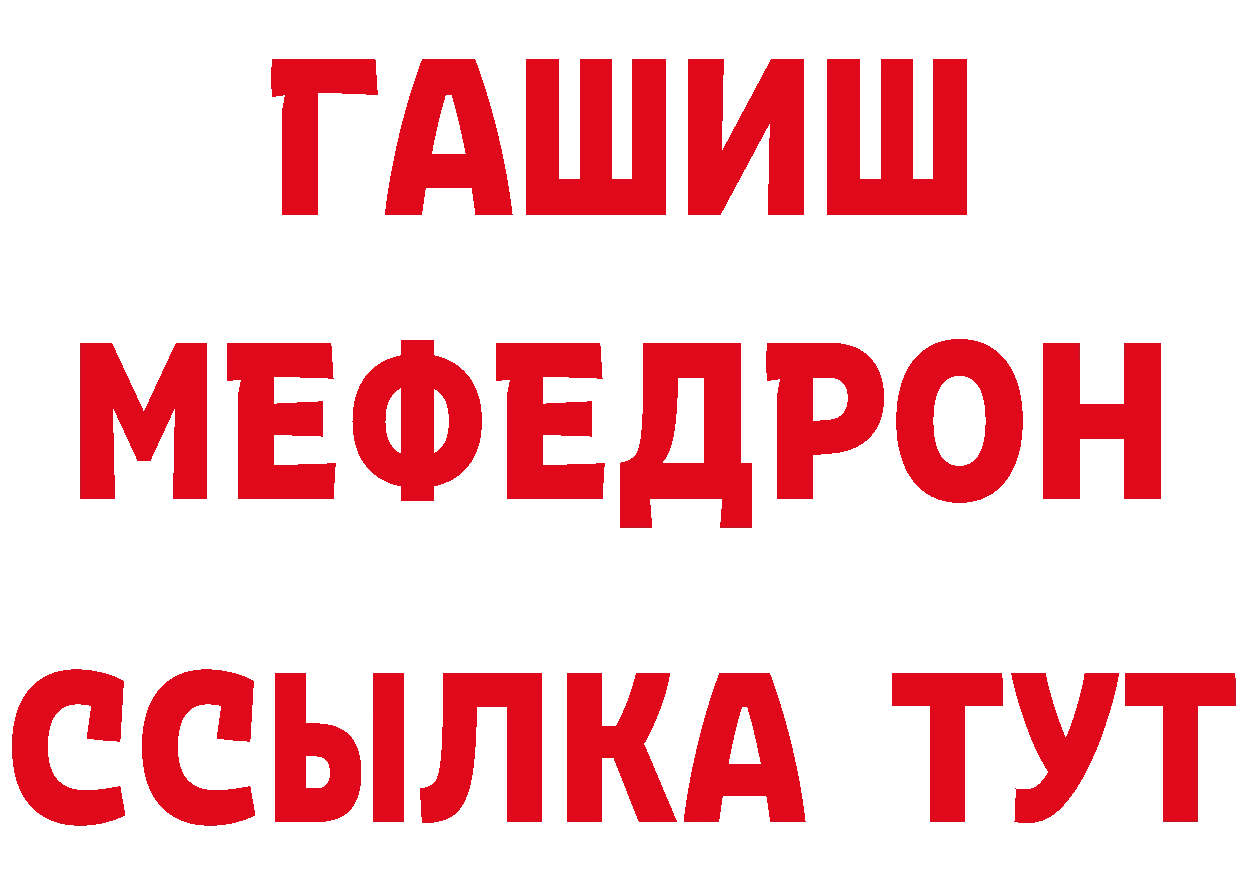 ГАШИШ
МЕФЕДРОН
ССЫЛКА ТУТ